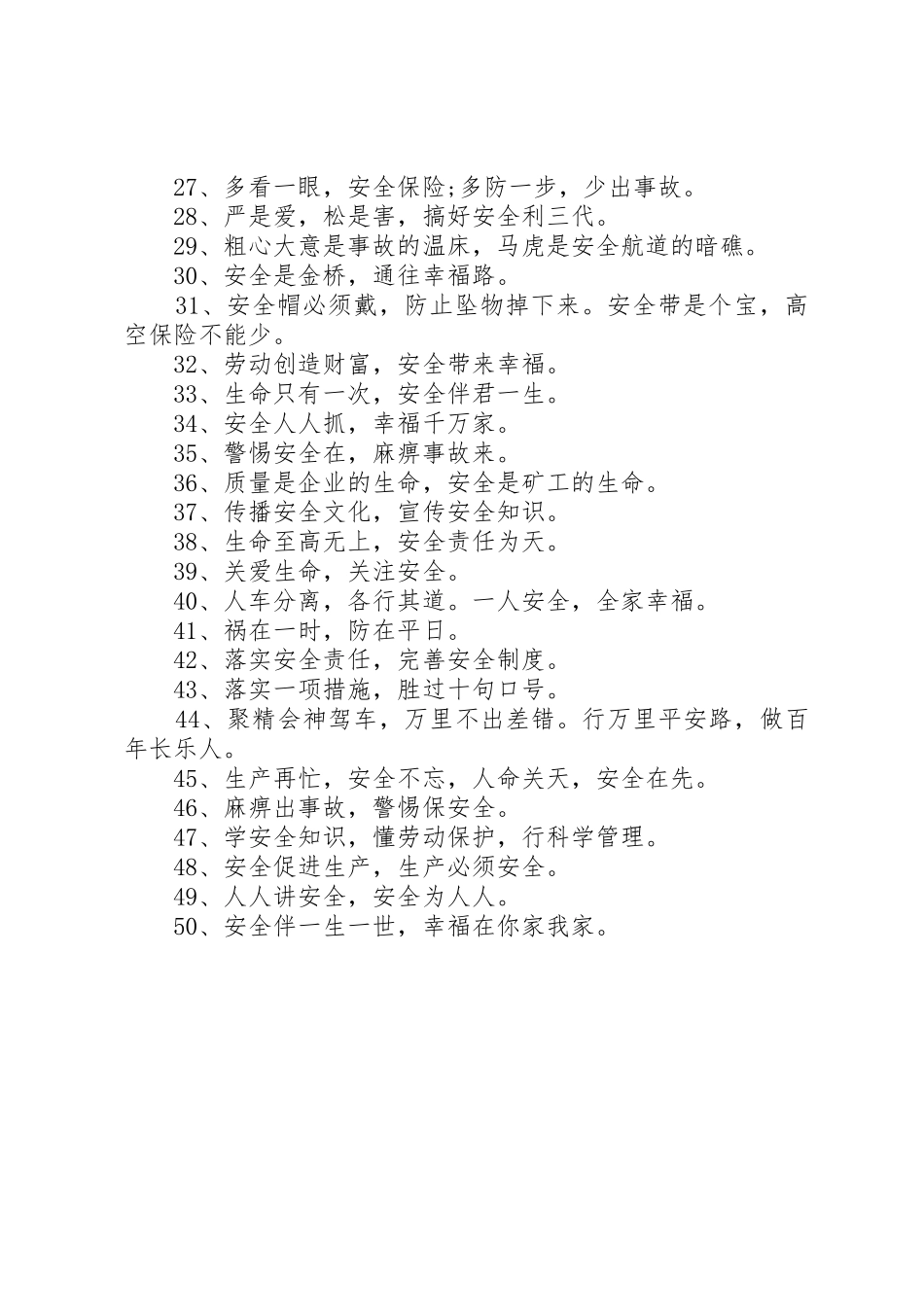 27、多看一眼，安全保险;多防一步，少出事故。

28、严是爱，松是害，搞好安全利三代。

29、粗心大意是事故的温床，马虎是安全航道的暗礁。

30、安全是金桥，通往幸福路。

31、安全帽必须戴，防止坠物掉下来。安全带是个宝，高空保险不能少。

32、劳动创造财富，安全带来幸福。

33、生命只有一次，安全伴君一生。

34、安全人人抓，幸福千万家。

35、警惕安全在，麻痹事故来。

36、质量是企业的生命，安全是矿工的生命。

37、传播安全文化，宣传安全知识。

38、生命至高无上，安全责任为天。

39、关爱生命，关注安全。

40、人车分离，各行其道。一人安全，全家幸福。

41、祸在一时，防在平日。

42、落实安全责任，完善安全制度。

43、落实一项措施，胜过十句口号。

44、聚精会神驾车，万里不出差错。行万里平安路，做百年长乐人。

45、生产再忙，安全不忘，人命关天，安全在先。

46、麻痹出事故，警惕保安全。

47、学安全知识，懂劳动保护，行科学管理。

48、安全促进生产，生产必须安全。

49、人人讲安全，安全为人人。

50、安全伴一生一世，幸福在你家我家。